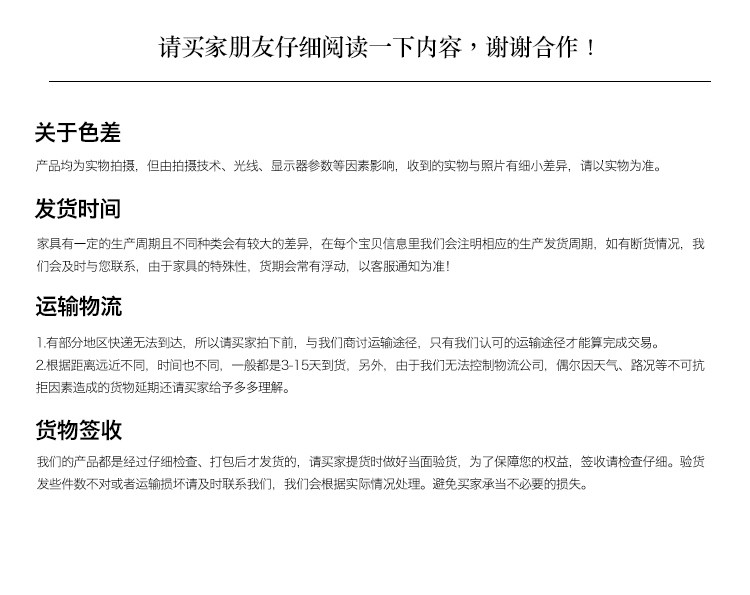 请买家朋友仔细阅读一下内容，谢谢合作！

关于色差

产品均为实物拍摄，但由拍摄技术、光线、显示器参数等因素影响，收到的实物与照片有细小差异，请以实物为准。

发货时间

家具有一定的生产周期且不同种类会有较大的差异，在每个宝贝信息里我们会注明相应的生产发货周期，如有断货情况，我们会及时与您联系，由于家具的特殊性，货期会常有浮动，以客服通知为准！

运输物流

1.有部分地区快递无法到达，所以请买家拍下前，与我们商讨运输途径，只有我们认可的运输途径才能算完成交易。
2.根据距离远近不同，时间也不同，一般都是3-15天到货，另外，由于我们无法控制物流公司，偶尔因天气、路况等不可抗拒因素造成的货物延期还请买家给予多多理解。

货物签收

我们的产品都是经过仔细检查、打包后才发货的，请买家提货时做好当面验货，为了保障您的权益，签收请检查仔细。验货发些件数不对或者运输损坏请及时联系我们，我们会根据实际情况处理。避免买家承当不必要的损失。